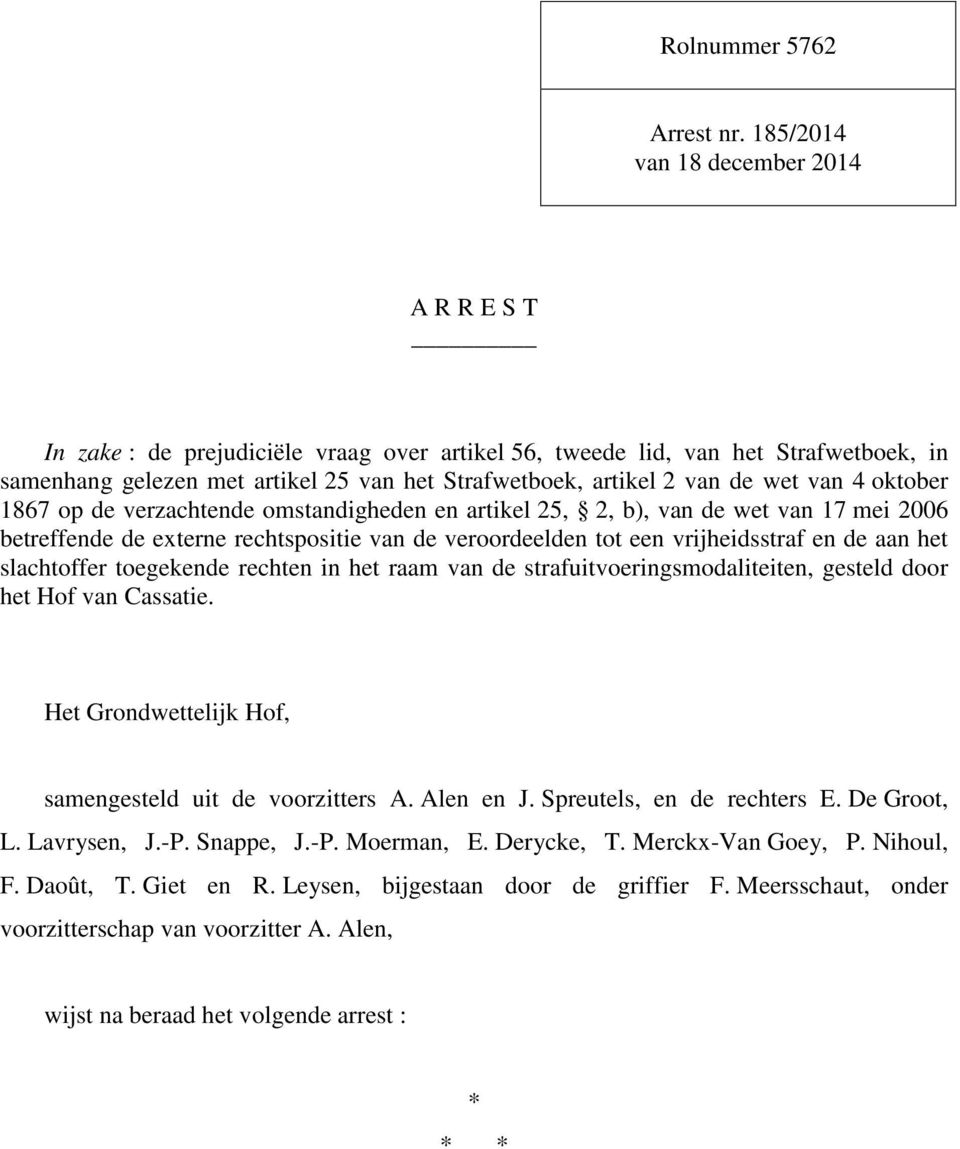 Rolnummer 5762

Arrest nr. 185/2014
van 18 december 2014

A R R E S T

In zake : de prejudiciële vraag over artikel 56, tweede lid, van het Strafwetboek, in samenhang gelezen met artikel 25 van het Strafwetboek, artikel 2 van de wet van 4 oktober 1867 op de verzachtende omstandigheden en artikel 25, § 2, b), van de wet van 17 mei 2006 betreffende de externe rechtspositie van de veroordeelden tot een vrijheidsstraf en de aan het slachtoffer toegekende rechten in het raam van de strafuitvoeringsmodaliteiten, gesteld door het Hof van Cassatie.

Het Grondwettelijk Hof,

samengesteld uit de voorzitters A. Alen en J. Spreutels, en de rechters E. De Groot, L. Lavrysen, J.-P. Snappe, J.-P. Moerman, E. Derycke, T. Merckx-Van Goey, P. Nihoul, F. Daoût, T. Giet en R. Leysen, bijgestaan door de griffier F. Meersschaut, onder voorzitterschap van voorzitter A. Alen,

wijst na beraad het volgende arrest :

*

* *